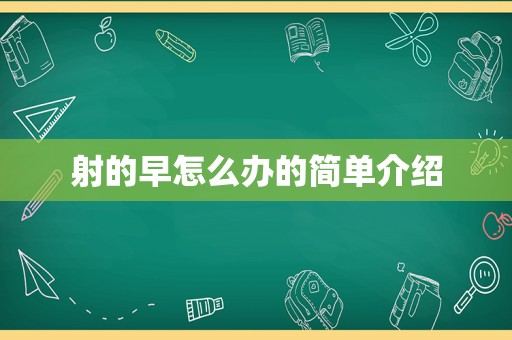 射的早怎么办的简单介绍